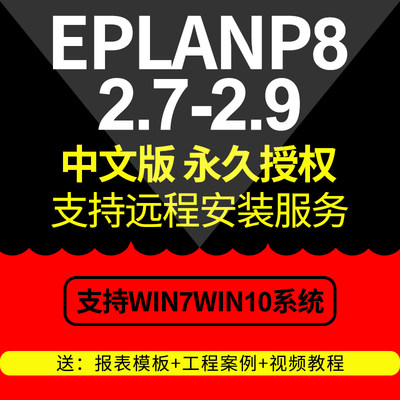 EPLANP8
2.7-2.9
中文版 永久授权
支持远程安装服务

支持WIN7WIN10系统

送：报表模板+工程案例+视频教程